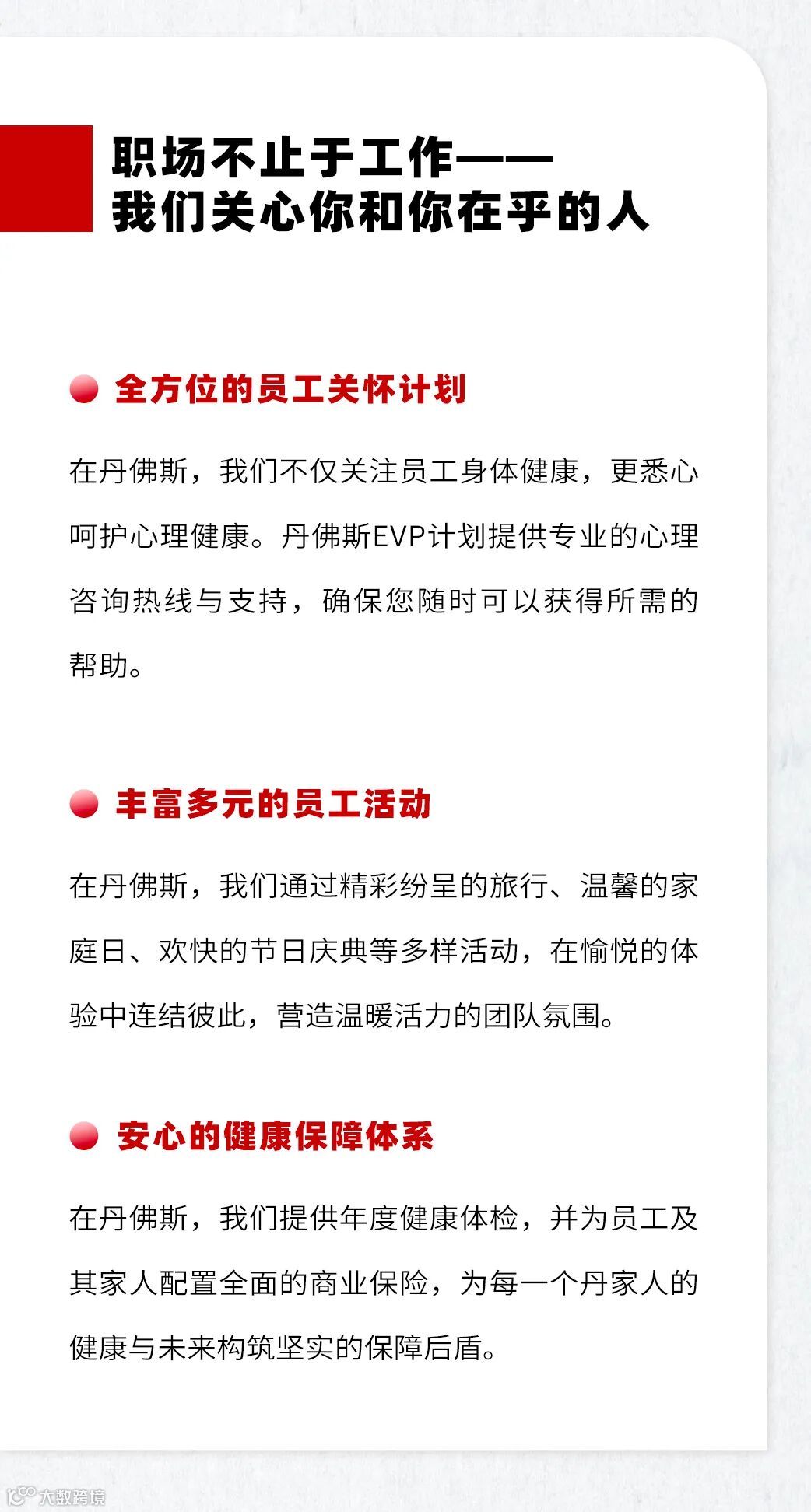 职场不止于工作——
我们关心你和你在乎的人

全方位的员工关怀计划

在丹佛斯，我们不仅关注员工身体健康，更悉心呵护心理健康。丹佛斯EVP计划提供专业的心理咨询热线与支持，确保您随时可以获得所需的帮助。

丰富多元的员工活动

在丹佛斯，我们通过精彩纷呈的旅行、温馨的家庭日、欢快的节日庆典等多样活动，在愉悦的体验中连结彼此，营造温暖活力的团队氛围。

安心的健康保障体系

在丹佛斯，我们提供年度健康体检，并为员工及其家人配置全面的商业保险，为每一个丹家人的健康与未来构筑坚实的保障后盾。

大数跨境